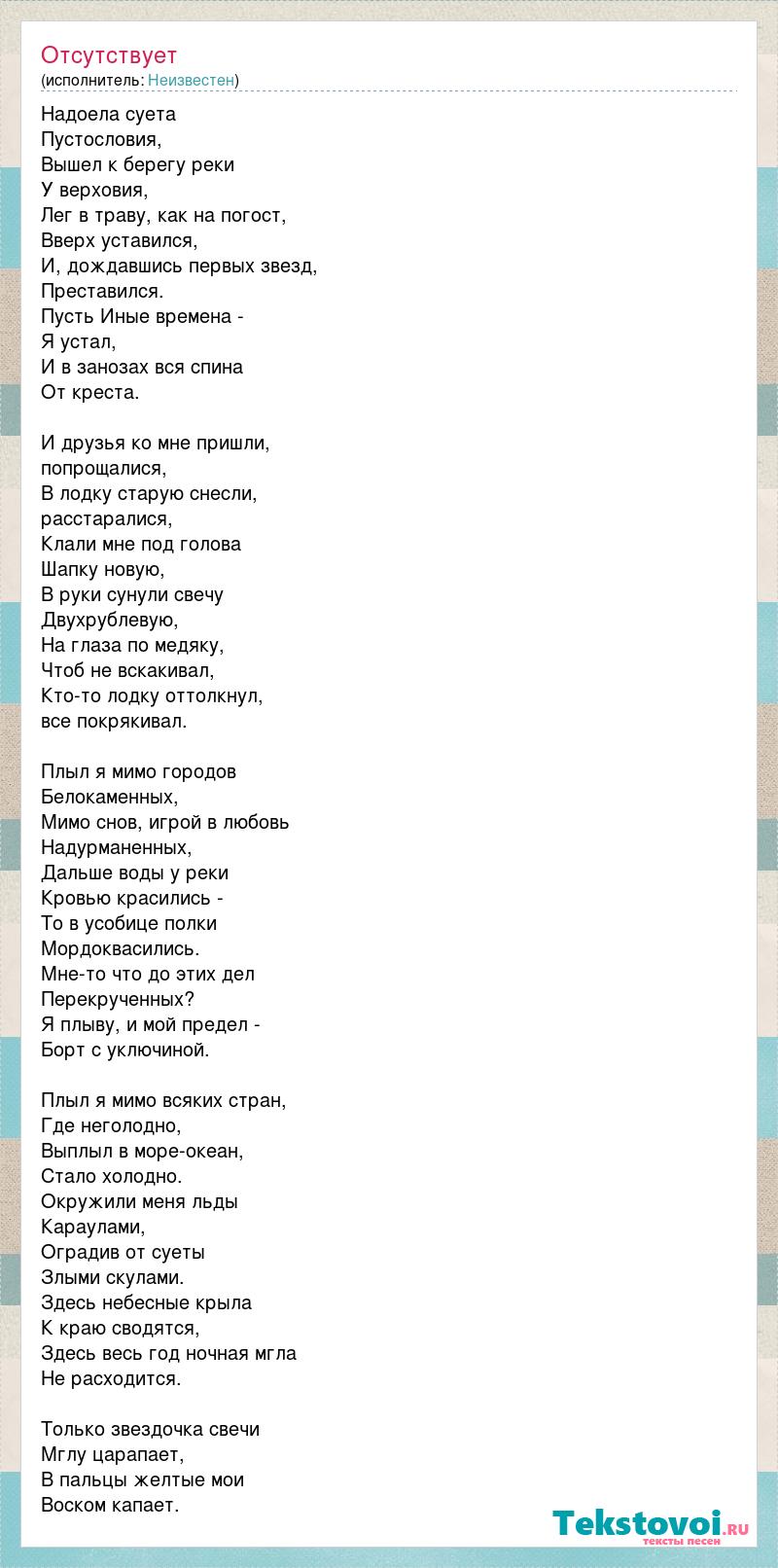 Отсутствует
(исполнитель: Неизвестен)

Надоела суета
Пустословия,
Вышел к берегу реки
У верховия,
Лег в траву, как на погост,
Вверх уставился,
И, дождавшись первых звезд,
Преставился.
Пусть Иные времена -
Я устал,
И в занозах вся спина
От креста.

И друзья ко мне пришли,
попрощалися,
В лодку старую снесли,
расстаралися,
Клали мне под голова
Шапку новую,
В руки сунули свечу
Двухрублевую,
На глаза по медяку,
Чтоб не вскакивал,
Кто-то лодку оттолкнул,
все покрякивал.

Плыл я мимо городов
Белокаменных,
Мимо снов, игрой в любовь
Надурманенных,
Дальше воды у реки
Кровью красились -
То в усобице полки
Мордоквасились.
Мне-то что до этих дел
Перекрученных?
Я плыву, и мой предел -
Борт с уключиной.

Плыл я мимо всяких стран,
Где неголодно,
Выплыл в море-океан,
Стало холодно.
Окружили меня льды
Караулами,
Оградив от суеты
Злыми скулами.
Здесь небесные крыла
К краю сводятся,
Здесь весь год ночная мгла
Не расходится.

Только звездочка свечи
Мглу царапает,
В пальцы желтые мои
Воском капает.

Tekstovoi.ru
тексты песен